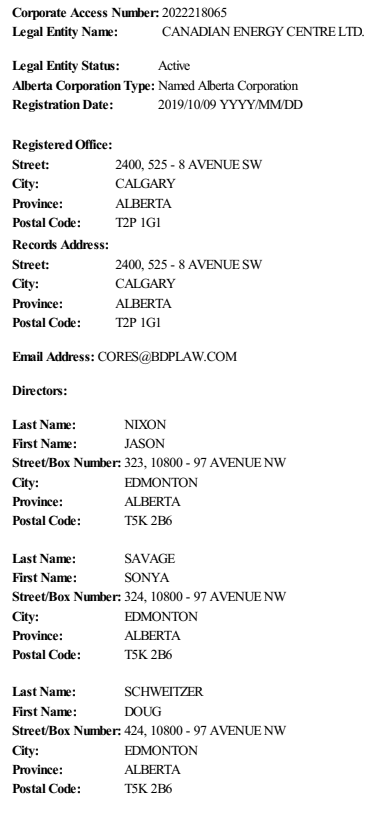 Corporate Access Number: 2022218065
Legal Entity Name: CANADIAN ENERGY CENTRE LTD.

Legal Entity Status: Active
Alberta Corporation Type: Named Alberta Corporation
Registration Date: 2019/10/09 YYYY/MM/DD

Registered Office:
Street: 2400, 525 - 8 AVENUE SW
City: CALGARY
Province: ALBERTA
Postal Code: T2P 1G1
Records Address:
Street: 2400, 525 - 8 AVENUE SW
City: CALGARY
Province: ALBERTA
Postal Code: T2P 1G1

Email Address: CORES@BDPLAW.COM

Directors:

Last Name: NIXON
First Name: JASON
Street/Box Number: 323, 10800 - 97 AVENUE NW
City: EDMONTON
Province: ALBERTA
Postal Code: T5K 2B6

Last Name: SAVAGE
First Name: SONYA
Street/Box Number: 324, 10800 - 97 AVENUE NW
City: EDMONTON
Province: ALBERTA
Postal Code: T5K 2B6

Last Name: SCHWEITZER
First Name: DOUG
Street/Box Number: 424, 10800 - 97 AVENUE NW
City: EDMONTON
Province: ALBERTA
Postal Code: T5K 2B6